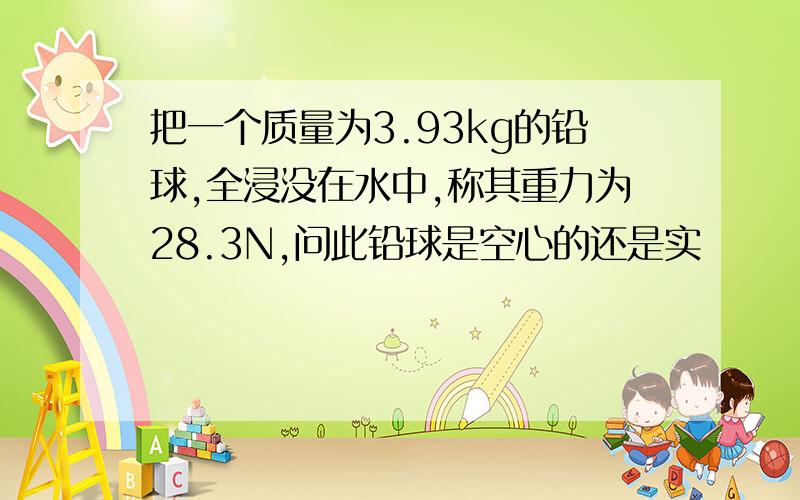 把一个质量为3.93kg的铅球,全浸没在水中,称其重力为28.3N,问此铅球是空心的还是实

A
B
C